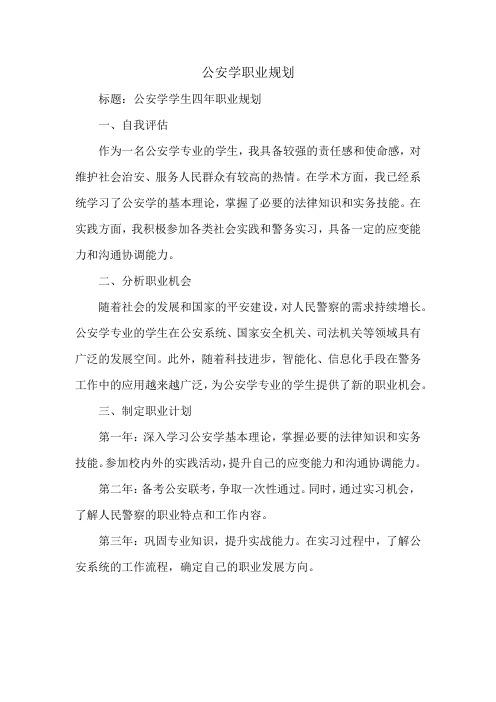 公安学职业规划

标题：公安学学生四年职业规划

一、自我评估

作为一名公安学专业的学生，我具备较强的责任感和使命感，对维护社会治安、服务人民群众有较高的热情。在学术方面，我已经系统学习了公安学的基本理论，掌握了必要的法律知识和实务技能。在实践方面，我积极参加各类社会实践和警务实习，具备一定的应变能力和沟通协调能力。

二、分析职业机会

随着社会的发展和国家的平安建设，对人民警察的需求持续增长。公安学专业的学生在公安系统、国家安全机关、司法机关等领域具有广泛的发展空间。此外，随着科技进步，智能化、信息化手段在警务工作中的应用越来越广泛，为公安学专业的学生提供了新的职业机会。

三、制定职业计划

第一年：深入学习公安学基本理论，掌握必要的法律知识和实务技能。参加校内外的实践活动，提升自己的应变能力和沟通协调能力。

第二年：备考公安联考，争取一次性通过。同时，通过实习机会，了解人民警察的职业特点和工作内容。

第三年：巩固专业知识，提升实战能力。在实习过程中，了解公安系统的工作流程，确定自己的职业发展方向。